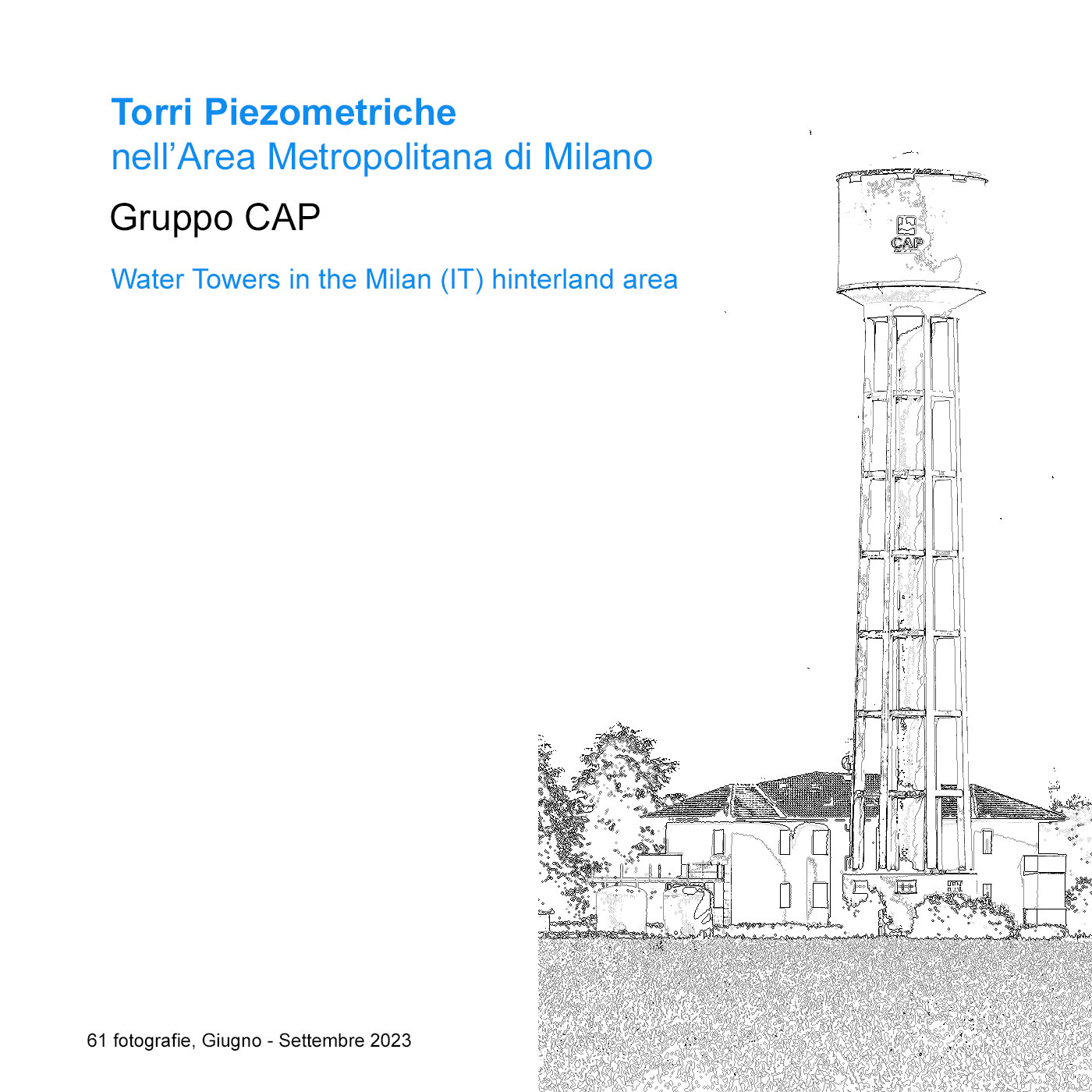 Torri Piezometriche
nell'Area Metropolitana di Milano

Gruppo CAP

Water Towers in the Milan (IT) hinterland area

CAP

61 fotografie, Giugno - Settembre 2023